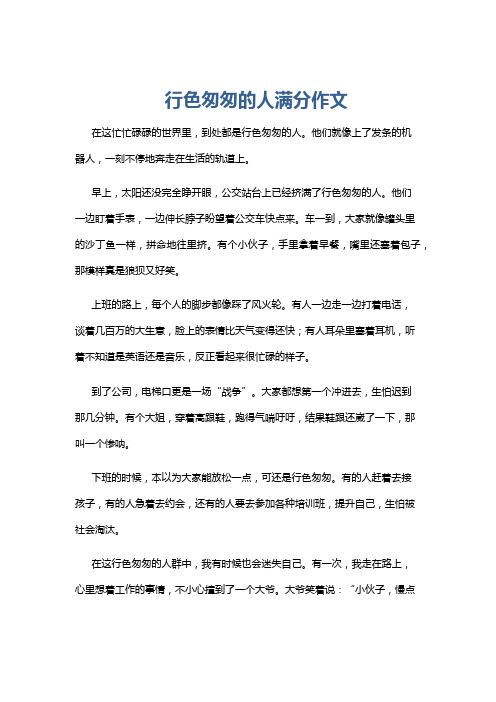 行色匆匆的人满分作文

在这忙忙碌碌的世界里，到处都是行色匆匆的人。他们就像上了发条的机器人，一刻不停地奔走在生活的轨道上。

早上，太阳还没完全睁开眼，公交站台上已经挤满了行色匆匆的人。他们一边盯着手表，一边伸长脖子盼望着公交车快点来。车一到，大家就像罐头里的沙丁鱼一样，拼命地往里挤。有个小伙子，手里拿着早餐，嘴里还塞着包子，那模样真是狼狈又好笑。

上班的路上，每个人的脚步都像踩了风火轮。有人一边走一边打着电话，谈着几百万的大生意，脸上的表情比天气变得还快；有人耳朵里塞着耳机，听着不知道是英语还是音乐，反正看起来很忙碌的样子。

到了公司，电梯口更是一场“战争”。大家都想第一个冲进去，生怕迟到那几分钟。有个大姐，穿着高跟鞋，跑得气喘吁吁，结果鞋跟还崴了一下，那叫一个惨呐。

下班的时候，本以为大家能放松一点，可还是行色匆匆。有的人赶着去接孩子，有的人急着去约会，还有的人要去参加各种培训班，提升自己，生怕被社会淘汰。

在这行色匆匆的人群中，我有时候也会迷失自己。有一次，我走在路上，心里想着工作的事情，不小心撞到了一个大爷。大爷笑着说：“小伙子，慢点